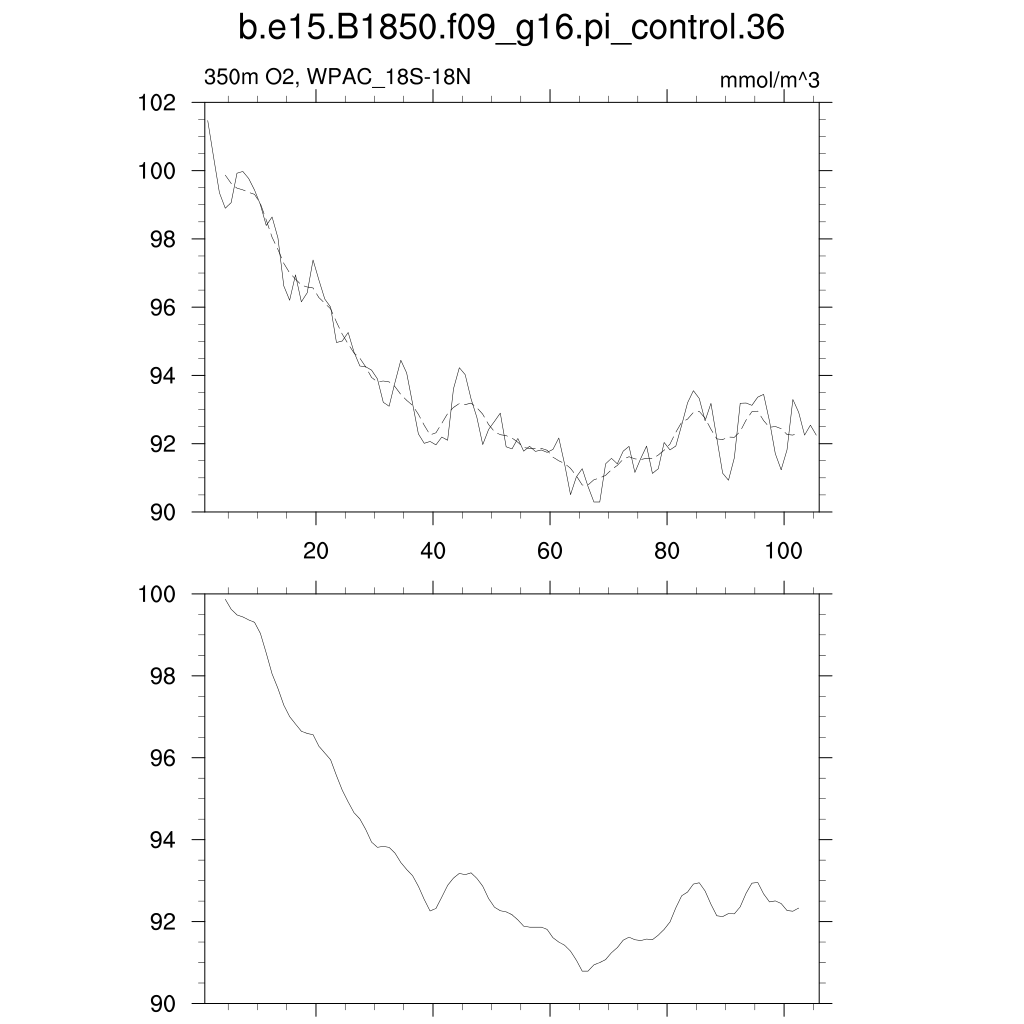 b.e15.B1850.f09_g16.pi_control.36

350m O2, WPAC_18S-18N

mmol/m^3

102
100
98
96
94
92
90

20
40
60
80
100

100
98
96
94
92
90